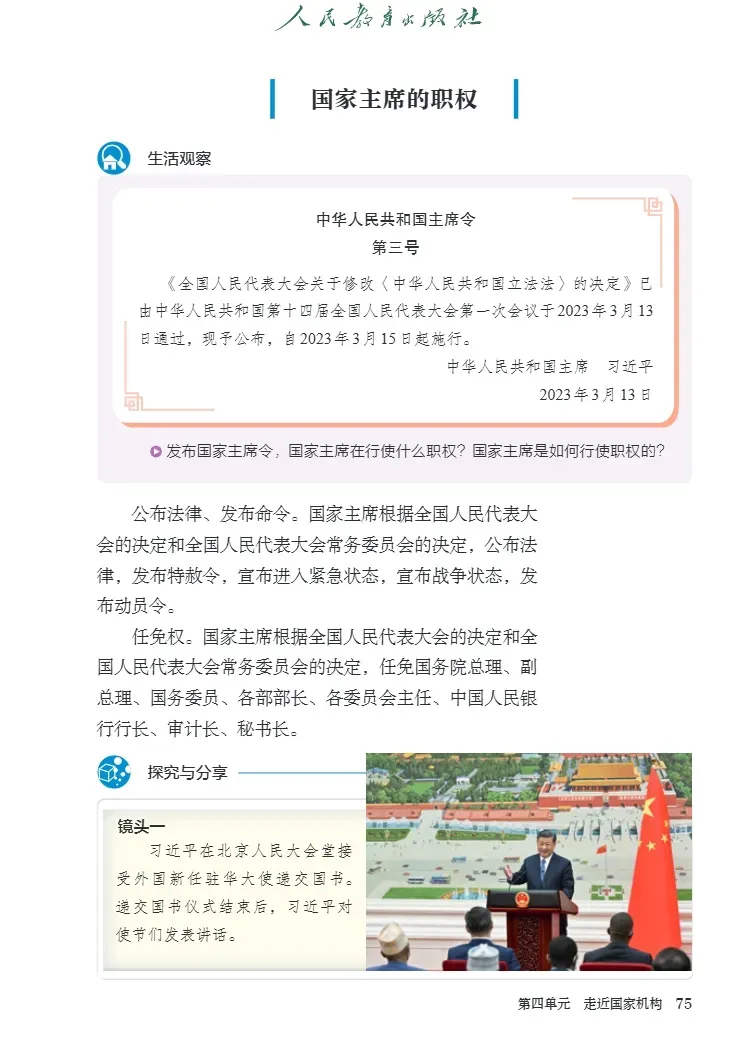 人民教育出版社

国家主席的职权

生活观察

中华人民共和国主席令
第三号

《全国人民代表大会关于修改〈中华人民共和国立法法〉的决定》已由中华人民共和国第十四届全国人民代表大会第一次会议于2023年3月13日通过，现予公布，自2023年3月15日起施行。

中华人民共和国主席　习近平
2023年3月13日

发布国家主席令，国家主席在行使什么职权？国家主席是如何行使职权的？

公布法律、发布命令。国家主席根据全国人民代表大会的决定和全国人民代表大会常务委员会的决定，公布法律，发布特赦令，宣布进入紧急状态，宣布战争状态，发布动员令。

任免权。国家主席根据全国人民代表大会的决定和全国人民代表大会常务委员会的决定，任免国务院总理、副总理、国务委员、各部部长、各委员会主任、中国人民银行行长、审计长、秘书长。

探究与分享

镜头一
习近平在北京人民大会堂接受外国新任驻华大使递交国书。递交国书仪式结束后，习近平对使节们发表讲话。

第四单元　走近国家机构　75